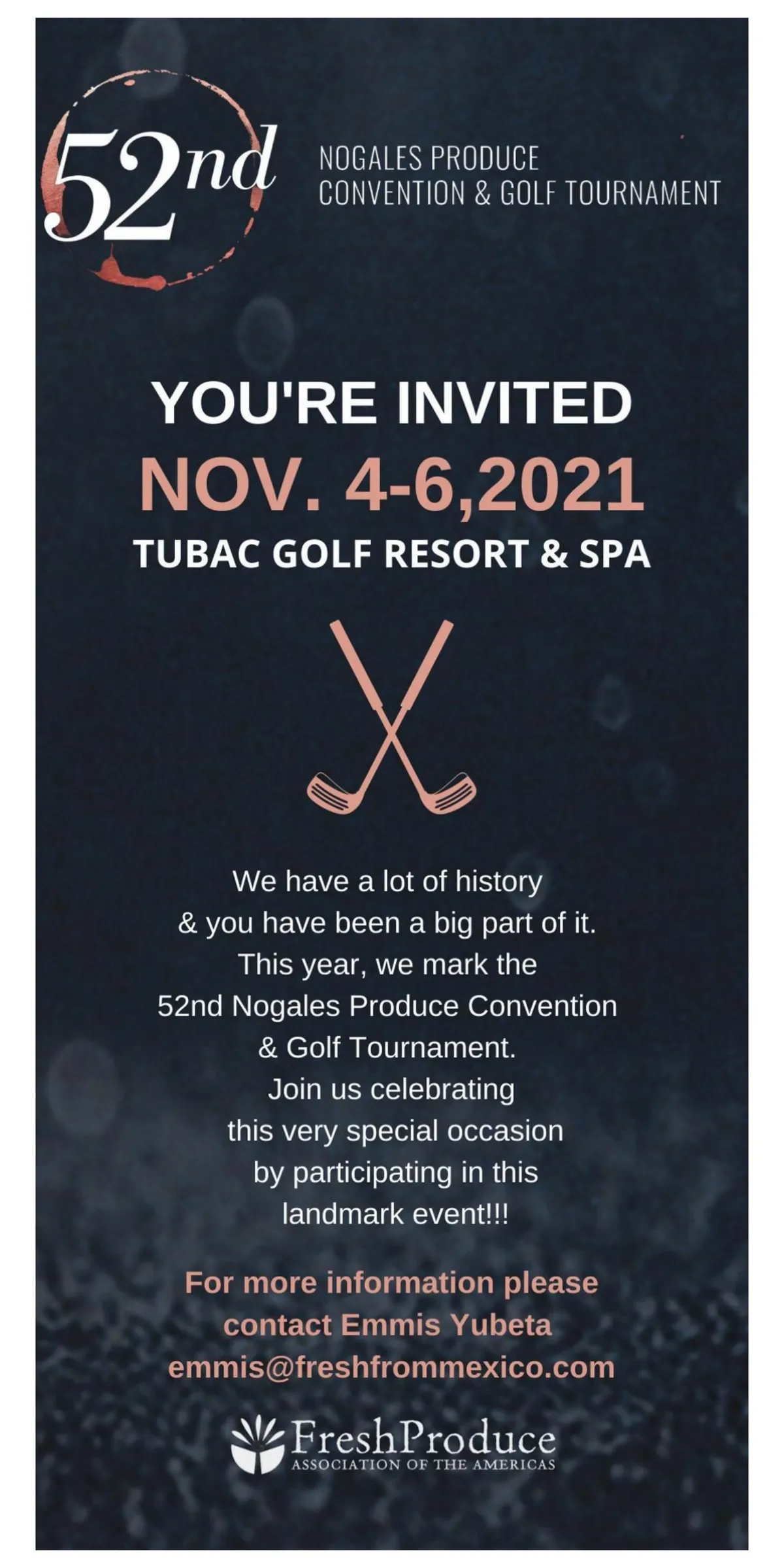 52nd

NOGALES PRODUCE
CONVENTION & GOLF TOURNAMENT

YOU'RE INVITED
NOV. 4-6,2021
TUBAC GOLF RESORT & SPA

We have a lot of history & you have been a big part of it. This year, we mark the 52nd Nogales Produce Convention & Golf Tournament. Join us celebrating this very special occasion by participating in this landmark event!!!

For more information please contact Emmis Yubeta emmis@freshfrommexico.com

FreshProduce
ASSOCIATION OF THE AMERICAS